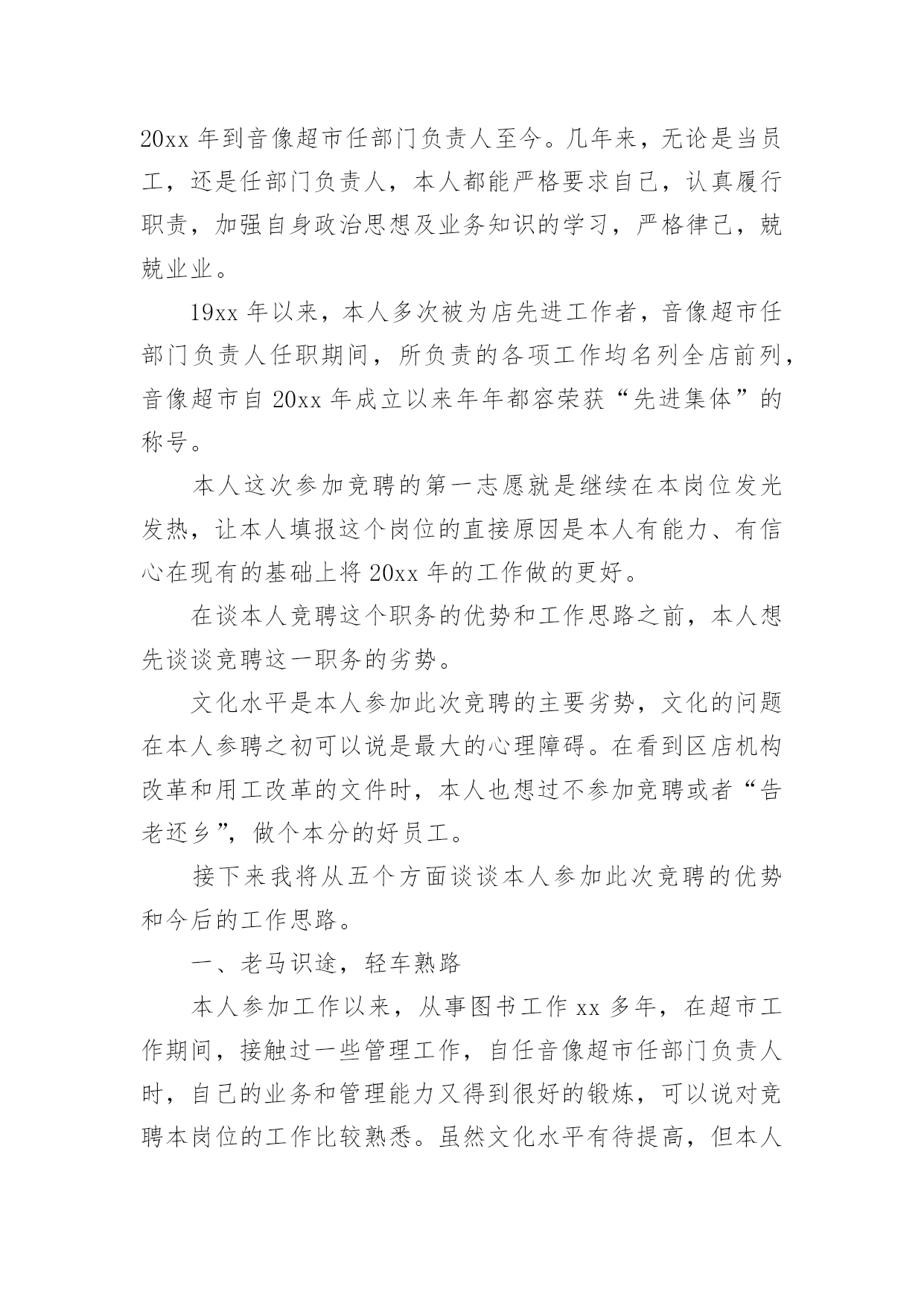 20xx 年到音像超市任部门负责人至今。几年来，无论是当员工，还是任部门负责人，本人都能严格要求自己，认真履行职责，加强自身政治思想及业务知识的学习，严格律己，兢兢业业。

19xx 年以来，本人多次被为店先进工作者，音像超市任部门负责人任职期间，所负责的各项工作均名列全店前列，音像超市自 20xx 年成立以来年年都容荣获“先进集体”的称号。

本人这次参加竞聘的第一志愿就是继续在本岗位发光发热，让本人填报这个岗位的直接原因是本人有能力、有信心在现有的基础上将 20xx 年的工作做的更好。

在谈本人竞聘这个职务的优势和工作思路之前，本人想先谈谈竞聘这一职务的劣势。

文化水平是本人参加此次竞聘的主要劣势，文化的问题在本人参聘之初可以说是最大的心理障碍。在看到区店机构改革和用工改革的文件时，本人也想过不参加竞聘或者“告老还乡”，做个本分的好员工。

接下来我将从五个方面谈谈本人参加此次竞聘的优势和今后的工作思路。

一、老马识途，轻车熟路

本人参加工作以来，从事图书工作 xx 多年，在超市工作期间，接触过一些管理工作，自任音像超市任部门负责人时，自己的业务和管理能力又得到很好的锻炼，可以说对竞聘本岗位的工作比较熟悉。虽然文化水平有待提高，但本人